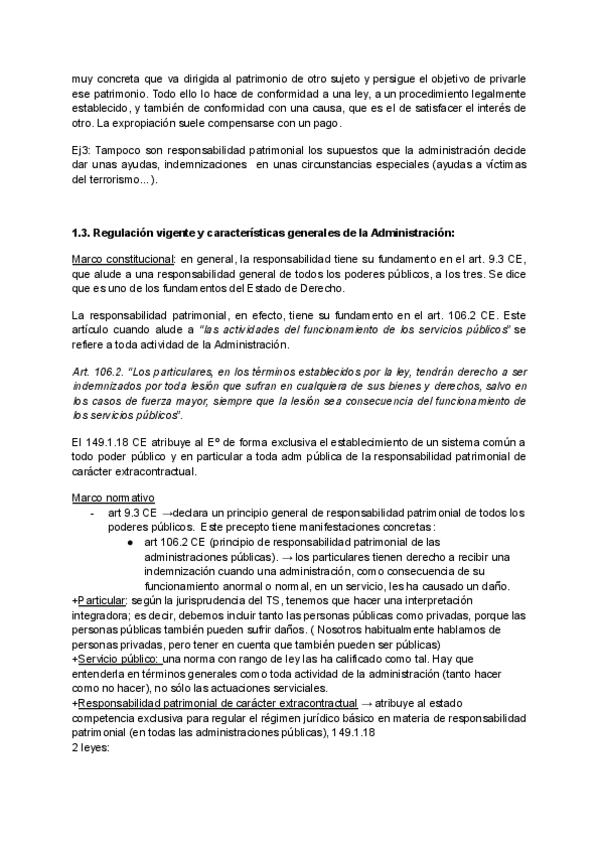 muy concreta que va dirigida al patrimonio de otro sujeto y persigue el objetivo de privarle ese patrimonio. Todo ello lo hace de conformidad a una ley, a un procedimiento legalmente establecido, y también de conformidad con una causa, que es el de satisfacer el interés de otro. La expropiación suele compensarse con un pago.

Ej3: Tampoco son responsabilidad patrimonial los supuestos que la administración decide dar unas ayudas, indemnizaciones en unas circunstancias especiales (ayudas a víctimas del terrorismo...).

1.3. Regulación vigente y características generales de la Administración:

Marco constitucional: en general, la responsabilidad tiene su fundamento en el art. 9.3 CE, que alude a una responsabilidad general de todos los poderes públicos, a los tres. Se dice que es uno de los fundamentos del Estado de Derecho.

La responsabilidad patrimonial, en efecto, tiene su fundamento en el art. 106.2 CE. Este artículo cuando alude a "las actividades del funcionamiento de los servicios públicos" se refiere a toda actividad de la Administración.

Art. 106.2. "Los particulares, en los términos establecidos por la ley, tendrán derecho a ser indemnizados por toda lesión que sufran en cualquiera de sus bienes y derechos, salvo en los casos de fuerza mayor, siempre que la lesión sea consecuencia del funcionamiento de los servicios públicos".

El 149.1.18 CE atribuye al Eº de forma exclusiva el establecimiento de un sistema común a todo poder público y en particular a toda adm pública de la responsabilidad patrimonial de carácter extracontractual.

Marco normativo
- art 9.3 CE →declara un principio general de responsabilidad patrimonial de todos los poderes públicos. Este precepto tiene manifestaciones concretas:
  ● art 106.2 CE (principio de responsabilidad patrimonial de las administraciones públicas). → los particulares tienen derecho a recibir una indemnización cuando una administración, como consecuencia de su funcionamiento anormal o normal, en un servicio, les ha causado un daño.
+Particular: según la jurisprudencia del TS, tenemos que hacer una interpretación integradora; es decir, debemos incluir tanto las personas públicas como privadas, porque las personas públicas también pueden sufrir daños. ( Nosotros habitualmente hablamos de personas privadas, pero tener en cuenta que también pueden ser públicas)
+Servicio público: una norma con rango de ley las ha calificado como tal. Hay que entenderla en términos generales como toda actividad de la administración (tanto hacer como no hacer), no sólo las actuaciones serviciales.
+Responsabilidad patrimonial de carácter extracontractual → atribuye al estado competencia exclusiva para regular el régimen jurídico básico en materia de responsabilidad patrimonial (en todas las administraciones públicas), 149.1.18
2 leyes: